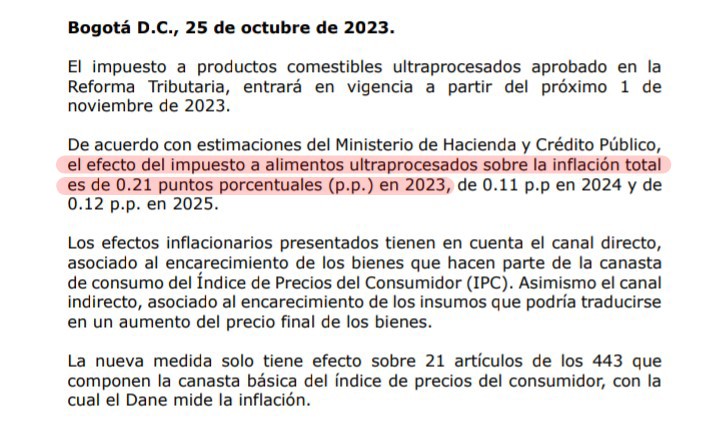 Bogotá D.C., 25 de octubre de 2023.

El impuesto a productos comestibles ultraprocesados aprobado en la Reforma Tributaria, entrará en vigencia a partir del próximo 1 de noviembre de 2023.

De acuerdo con estimaciones del Ministerio de Hacienda y Crédito Público, el efecto del impuesto a alimentos ultraprocesados sobre la inflación total es de 0.21 puntos porcentuales (p.p.) en 2023, de 0.11 p.p en 2024 y de 0.12 p.p. en 2025.

Los efectos inflacionarios presentados tienen en cuenta el canal directo, asociado al encarecimiento de los bienes que hacen parte de la canasta de consumo del Índice de Precios del Consumidor (IPC). Asimismo el canal indirecto, asociado al encarecimiento de los insumos que podría traducirse en un aumento del precio final de los bienes.

La nueva medida solo tiene efecto sobre 21 artículos de los 443 que componen la canasta básica del índice de precios del consumidor, con la cual el Dane mide la inflación.